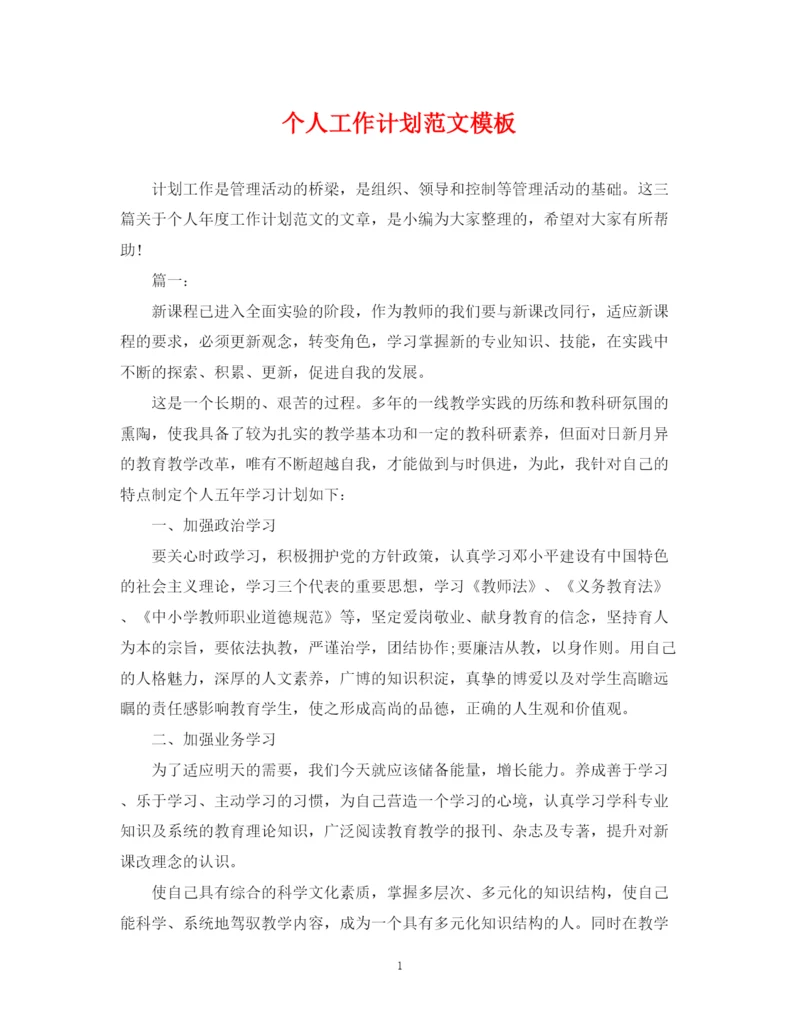 个人工作计划范文模板

计划工作是管理活动的桥梁，是组织、领导和控制等管理活动的基础。这三篇关于个人年度工作计划范文的文章，是小编为大家整理的，希望对大家有所帮助！

篇一：

新课程已进入全面实验的阶段，作为教师的我们要与新课改同行，适应新课程的要求，必须更新观念，转变角色，学习掌握新的专业知识、技能，在实践中不断的探索、积累、更新，促进自我的发展。

这是一个长期的、艰苦的过程。多年的一线教学实践的历练和教科研氛围的熏陶，使我具备了较为扎实的教学基本功和一定的教科研素养，但面对日新月异的教育教学改革，唯有不断超越自我，才能做到与时俱进，为此，我针对自己的特点制定个人五年学习计划如下：

一、加强政治学习

要关心时政学习，积极拥护党的方针政策，认真学习邓小平建设有中国特色的社会主义理论，学习三个代表的重要思想，学习《教师法》、《义务教育法》、《中小学教师职业道德规范》等，坚定爱岗敬业、献身教育的信念，坚持育人为本的宗旨，要依法执教，严谨治学，团结协作;要廉洁从教，以身作则。用自己的人格魅力，深厚的人文素养，广博的知识积淀，真挚的博爱以及对学生高瞻远瞩的责任感影响教育学生，使之形成高尚的品德，正确的人生观和价值观。

二、加强业务学习

为了适应明天的需要，我们今天就应该储备能量，增长能力。养成善于学习、乐于学习、主动学习的习惯，为自己营造一个学习的心境，认真学习学科专业知识及系统的教育理论知识，广泛阅读教育教学的报刊、杂志及专著，提升对新课改理念的认识。

使自己具有综合的科学文化素质，掌握多层次、多元化的知识结构，使自己能科学、系统地驾驭教学内容，成为一个具有多元化知识结构的人。同时在教学

1